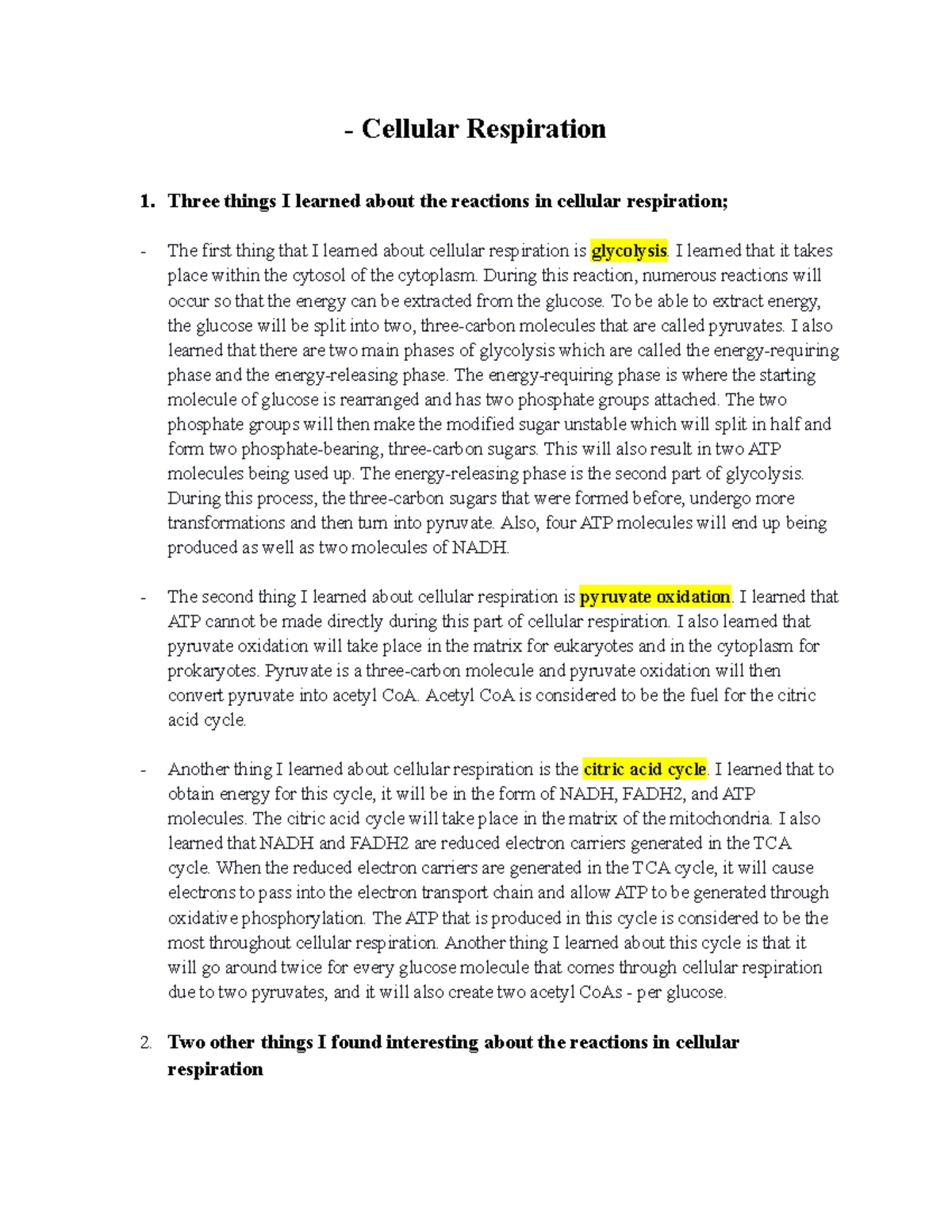 - Cellular Respiration

1. Three things I learned about the reactions in cellular respiration;

- The first thing that I learned about cellular respiration is glycolysis. I learned that it takes place within the cytosol of the cytoplasm. During this reaction, numerous reactions will occur so that the energy can be extracted from the glucose. To be able to extract energy, the glucose will be split into two, three-carbon molecules that are called pyruvates. I also learned that there are two main phases of glycolysis which are called the energy-requiring phase and the energy-releasing phase. The energy-requiring phase is where the starting molecule of glucose is rearranged and has two phosphate groups attached. The two phosphate groups will then make the modified sugar unstable which will split in half and form two phosphate-bearing, three-carbon sugars. This will also result in two ATP molecules being used up. The energy-releasing phase is the second part of glycolysis. During this process, the three-carbon sugars that were formed before, undergo more transformations and then turn into pyruvate. Also, four ATP molecules will end up being produced as well as two molecules of NADH.

- The second thing I learned about cellular respiration is pyruvate oxidation. I learned that ATP cannot be made directly during this part of cellular respiration. I also learned that pyruvate oxidation will take place in the matrix for eukaryotes and in the cytoplasm for prokaryotes. Pyruvate is a three-carbon molecule and pyruvate oxidation will then convert pyruvate into acetyl CoA. Acetyl CoA is considered to be the fuel for the citric acid cycle.

- Another thing I learned about cellular respiration is the citric acid cycle. I learned that to obtain energy for this cycle, it will be in the form of NADH, FADH2, and ATP molecules. The citric acid cycle will take place in the matrix of the mitochondria. I also learned that NADH and FADH2 are reduced electron carriers generated in the TCA cycle. When the reduced electron carriers are generated in the TCA cycle, it will cause electrons to pass into the electron transport chain and allow ATP to be generated through oxidative phosphorylation. The ATP that is produced in this cycle is considered to be the most throughout cellular respiration. Another thing I learned about this cycle is that it will go around twice for every glucose molecule that comes through cellular respiration due to two pyruvates, and it will also create two acetyl CoAs - per glucose.

2. Two other things I found interesting about the reactions in cellular respiration